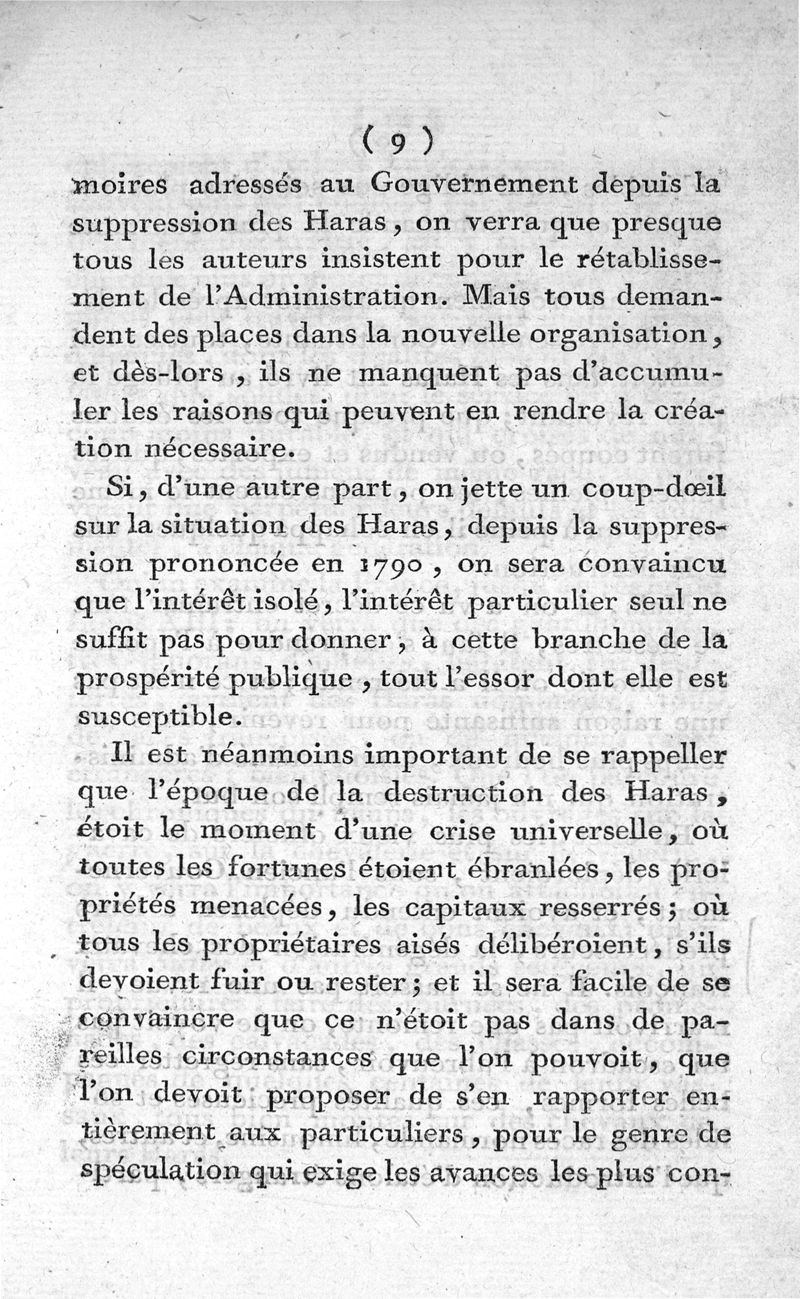 ( 9 )

moires adressés au Gouvernement depuis la suppression des Haras, on verra que presque tous les auteurs insistent pour le rétablissement de l'Administration. Mais tous demandent des places dans la nouvelle organisation, et dès-lors, ils ne manquent pas d'accumuler les raisons qui peuvent en rendre la création nécessaire.

Si, d'une autre part, on jette un coup-dœil sur la situation des Haras, depuis la suppression prononcée en 1790, on sera convaincu que l'intérêt isolé, l'intérêt particulier seul ne suffit pas pour donner, à cette branche de la prospérité publique, tout l'essor dont elle est susceptible.

Il est néanmoins important de se rappeller que l'époque de la destruction des Haras, étoit le moment d'une crise universelle, où toutes les fortunes étoient ébranlées, les propriétés menacées, les capitaux resserrés; où tous les propriétaires aisés délibéroient, s'ils devoient fuir ou rester; et il sera facile de se convaincre que ce n'étoit pas dans de pareilles circonstances que l'on pouvoit, que l'on devoit proposer de s'en rapporter entièrement aux particuliers, pour le genre de spéculation qui exige les avances les plus con-